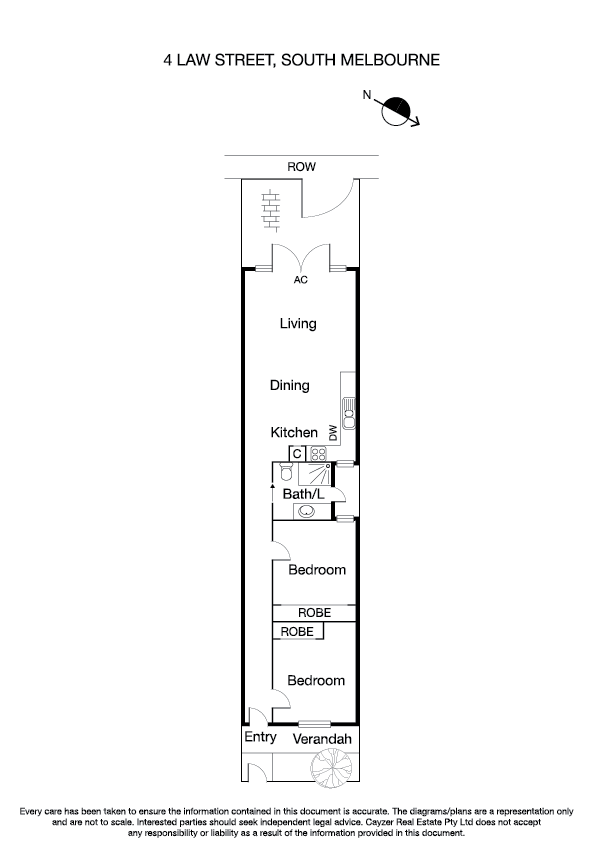 4 LAW STREET, SOUTH MELBOURNE

N

ROW

AC

Living

Dining

Kitchen

DW

C

Bath/L

Bedroom

ROBE

ROBE

Bedroom

Entry

Verandah

Every care has been taken to ensure the information contained in this document is accurate. The diagrams/plans are a representation only and are not to scale. Interested parties should seek independent legal advice. Cayzer Real Estate Pty Ltd does not accept any responsibility or liability as a result of the information provided in this document.